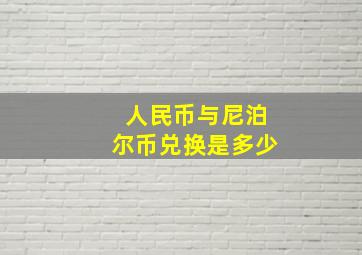 人民币与尼泊尔币兑换是多少